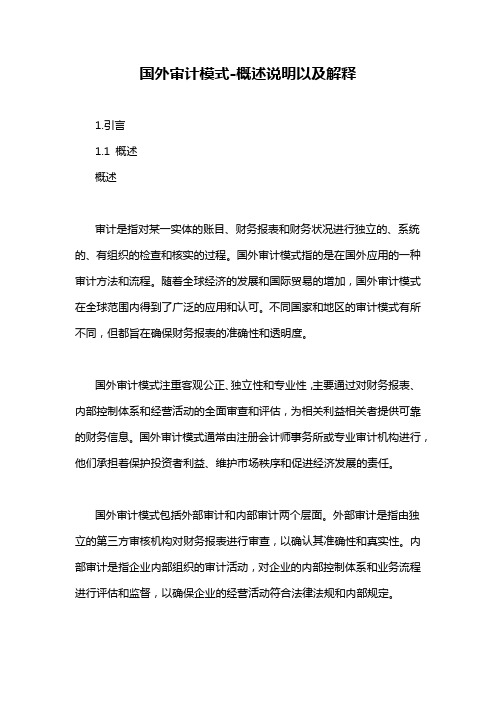 国外审计模式-概述说明以及解释

1.引言

1.1 概述

概述

审计是指对某一实体的账目、财务报表和财务状况进行独立的、系统的、有组织的检查和核实的过程。国外审计模式指的是在国外应用的一种审计方法和流程。随着全球经济的发展和国际贸易的增加，国外审计模式在全球范围内得到了广泛的应用和认可。不同国家和地区的审计模式有所不同，但都旨在确保财务报表的准确性和透明度。

国外审计模式注重客观公正、独立性和专业性，主要通过对财务报表、内部控制体系和经营活动的全面审查和评估，为相关利益相关者提供可靠的财务信息。国外审计模式通常由注册会计师事务所或专业审计机构进行，他们承担着保护投资者利益、维护市场秩序和促进经济发展的责任。

国外审计模式包括外部审计和内部审计两个层面。外部审计是指由独立的第三方审核机构对财务报表进行审查，以确认其准确性和真实性。内部审计是指企业内部组织的审计活动，对企业的内部控制体系和业务流程进行评估和监督，以确保企业的经营活动符合法律法规和内部规定。